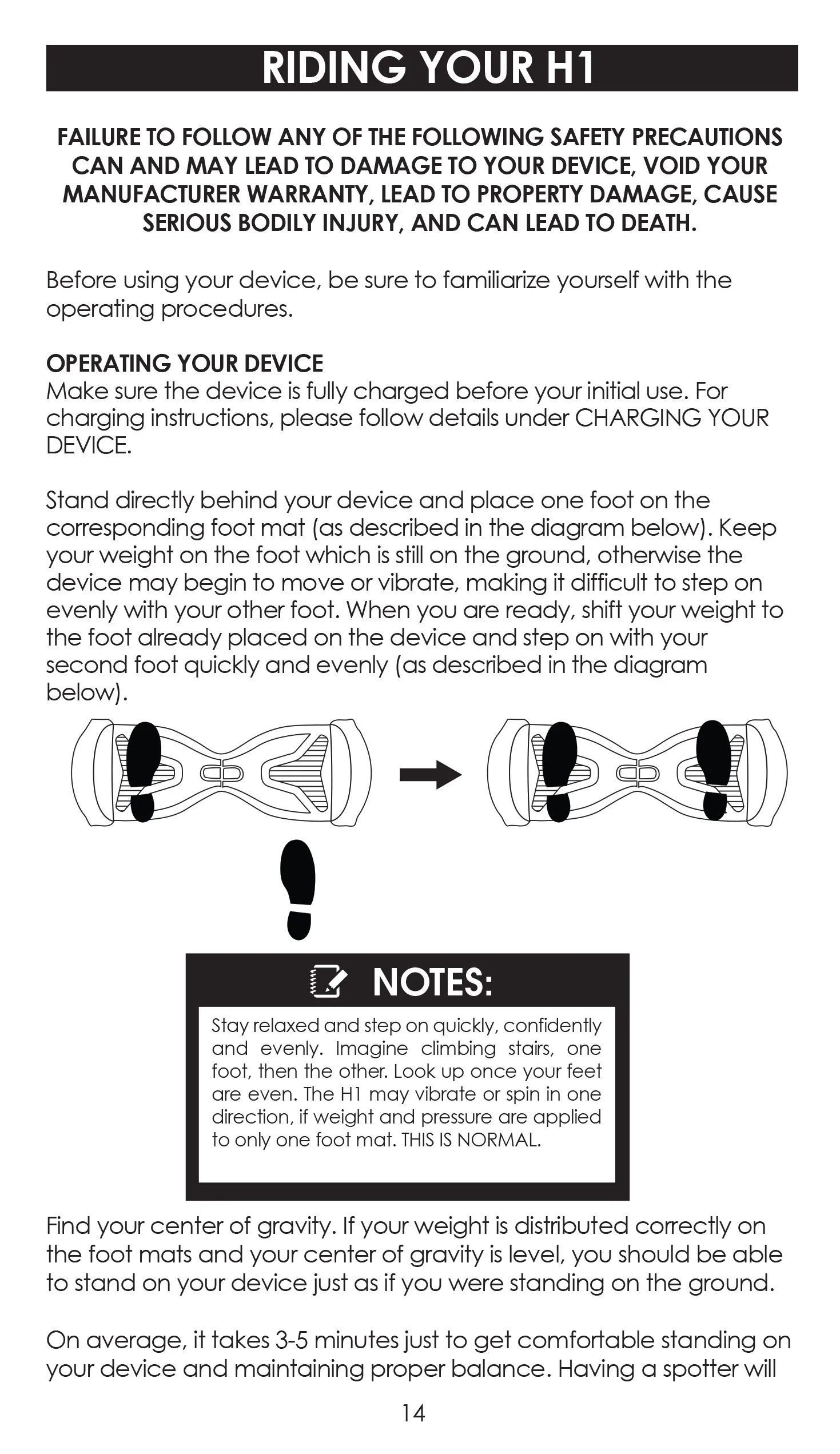 RIDING YOUR H1

FAILURE TO FOLLOW ANY OF THE FOLLOWING SAFETY PRECAUTIONS CAN AND MAY LEAD TO DAMAGE TO YOUR DEVICE, VOID YOUR MANUFACTURER WARRANTY, LEAD TO PROPERTY DAMAGE, CAUSE SERIOUS BODILY INJURY, AND CAN LEAD TO DEATH.

Before using your device, be sure to familiarize yourself with the operating procedures.

OPERATING YOUR DEVICE
Make sure the device is fully charged before your initial use. For charging instructions, please follow details under CHARGING YOUR DEVICE.

Stand directly behind your device and place one foot on the corresponding foot mat (as described in the diagram below). Keep your weight on the foot which is still on the ground, otherwise the device may begin to move or vibrate, making it difficult to step on evenly with your other foot. When you are ready, shift your weight to the foot already placed on the device and step on with your second foot quickly and evenly (as described in the diagram below).

NOTES:
Stay relaxed and step on quickly, confidently and evenly. Imagine climbing stairs, one foot, then the other. Look up once your feet are even. The H1 may vibrate or spin in one direction, if weight and pressure are applied to only one foot mat. THIS IS NORMAL.

Find your center of gravity. If your weight is distributed correctly on the foot mats and your center of gravity is level, you should be able to stand on your device just as if you were standing on the ground.

On average, it takes 3-5 minutes just to get comfortable standing on your device and maintaining proper balance. Having a spotter will

14